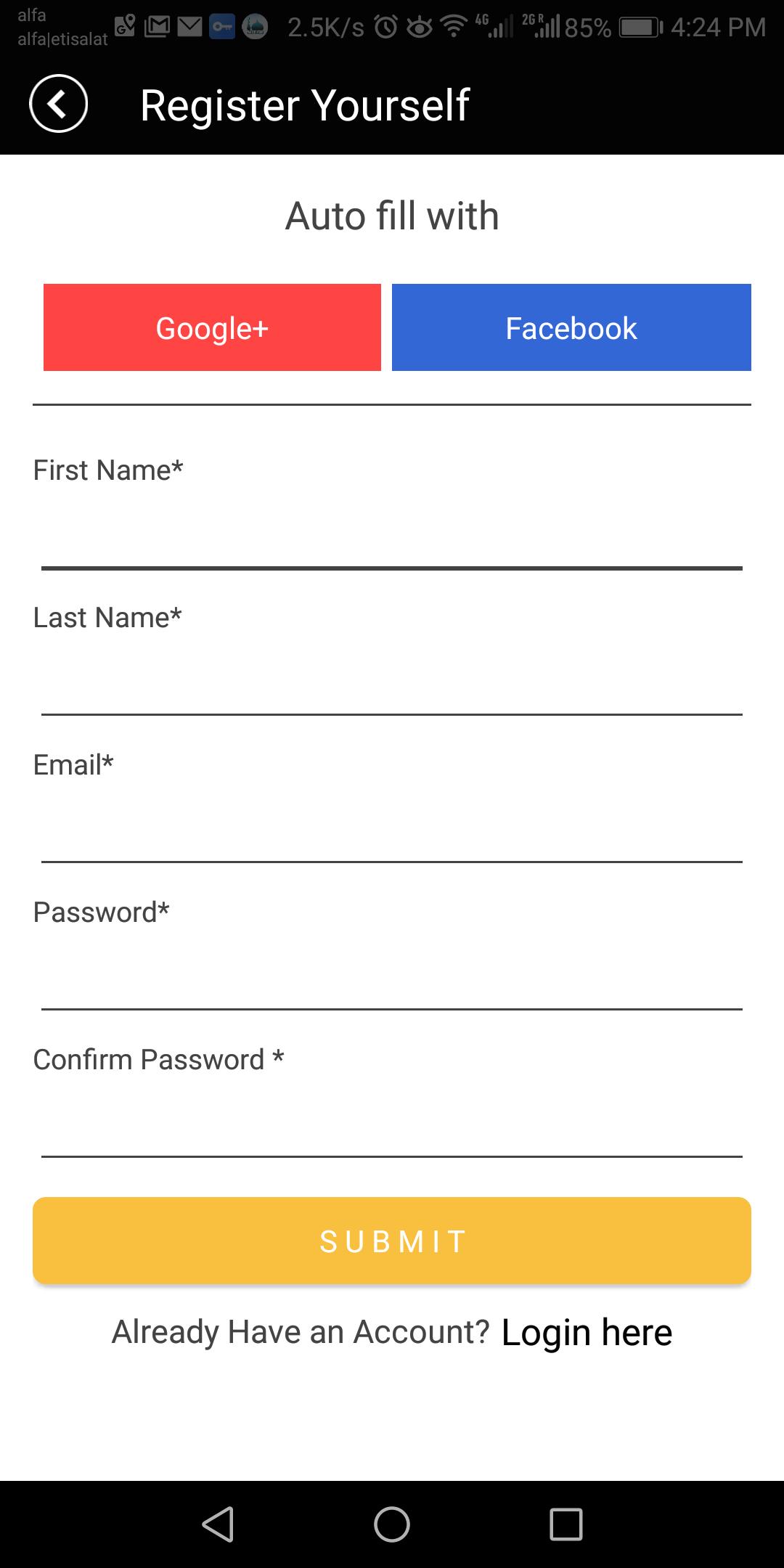 alfa
alfa|etisalat
2.5K/s 4G 2G R 85% 4:24 PM

Register Yourself

Auto fill with

Google+

Facebook

First Name*

Last Name*

Email*

Password*

Confirm Password *

SUBMIT

Already Have an Account? Login here